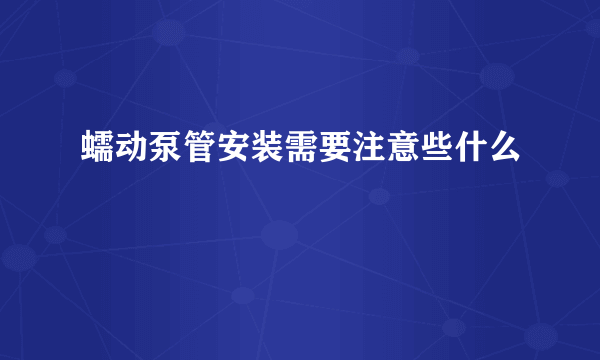 蠕动泵管安装需要注意些什么